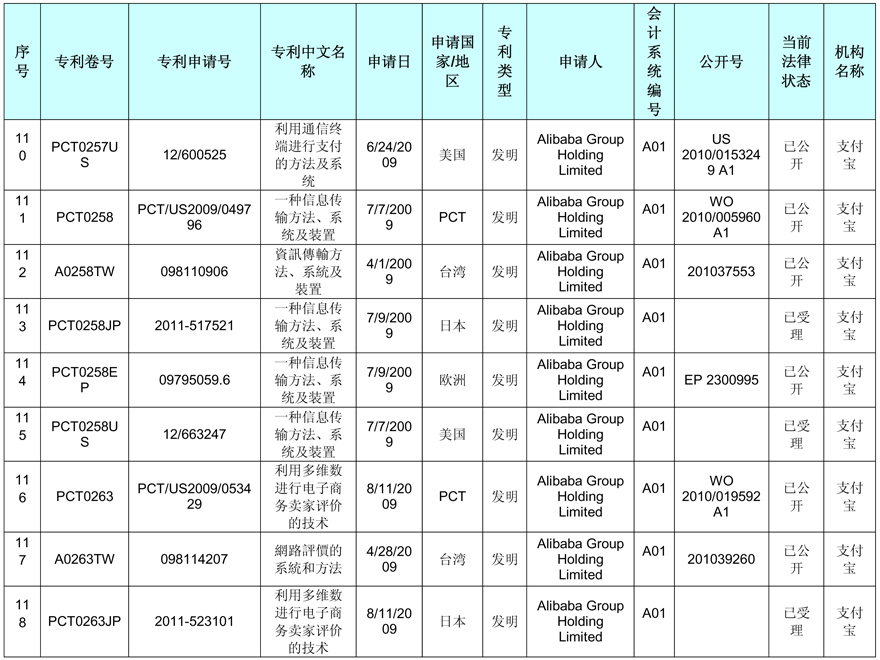 | 序号 | 专利卷号 | 专利申请号 | 专利中文名称 | 申请日 | 申请国家/地区 | 专利类型 | 申请人 | 会计系统编号 | 公开号 | 当前法律状态 | 机构名称 |
|---|---|---|---|---|---|---|---|---|---|---|---|
| 110 | PCT0257US | 12/600525 | 利用通信终端进行支付的方法及系统 | 6/24/2009 | 美国 | 发明 | Alibaba Group Holding Limited | A01 | US 2010/0153249 A1 | 已公开 | 支付宝 |
| 111 | PCT0258 | PCT/US2009/049796 | 一种信息传输方法、系统及装置 | 7/7/2009 | PCT | 发明 | Alibaba Group Holding Limited | A01 | WO 2010/005960 A1 | 已公开 | 支付宝 |
| 112 | A0258TW | 098110906 | 資訊傳輸方法、系統及裝置 | 4/1/2009 | 台湾 | 发明 | Alibaba Group Holding Limited | A01 | 201037553 | 已公开 | 支付宝 |
| 113 | PCT0258JP | 2011-517521 | 一种信息传输方法、系统及装置 | 7/9/2009 | 日本 | 发明 | Alibaba Group Holding Limited | A01 | | 已受理 | 支付宝 |
| 114 | PCT0258EP | 09795059.6 | 一种信息传输方法、系统及装置 | 7/9/2009 | 欧洲 | 发明 | Alibaba Group Holding Limited | A01 | EP 2300995 | 已公开 | 支付宝 |
| 115 | PCT0258US | 12/663247 | 一种信息传输方法、系统及装置 | 7/7/2009 | 美国 | 发明 | Alibaba Group Holding Limited | A01 | | 已受理 | 支付宝 |
| 116 | PCT0263 | PCT/US2009/053429 | 利用多维数进行电子商务卖家评价的技术 | 8/11/2009 | PCT | 发明 | Alibaba Group Holding Limited | A01 | WO 2010/019592 A1 | 已公开 | 支付宝 |
| 117 | A0263TW | 098114207 | 網路評價的系統和方法 | 4/28/2009 | 台湾 | 发明 | Alibaba Group Holding Limited | A01 | 201039260 | 已公开 | 支付宝 |
| 118 | PCT0263JP | 2011-523101 | 利用多维数进行电子商务卖家评价的技术 | 8/11/2009 | 日本 | 发明 | Alibaba Group Holding Limited | A01 | | 已受理 | 支付宝 |